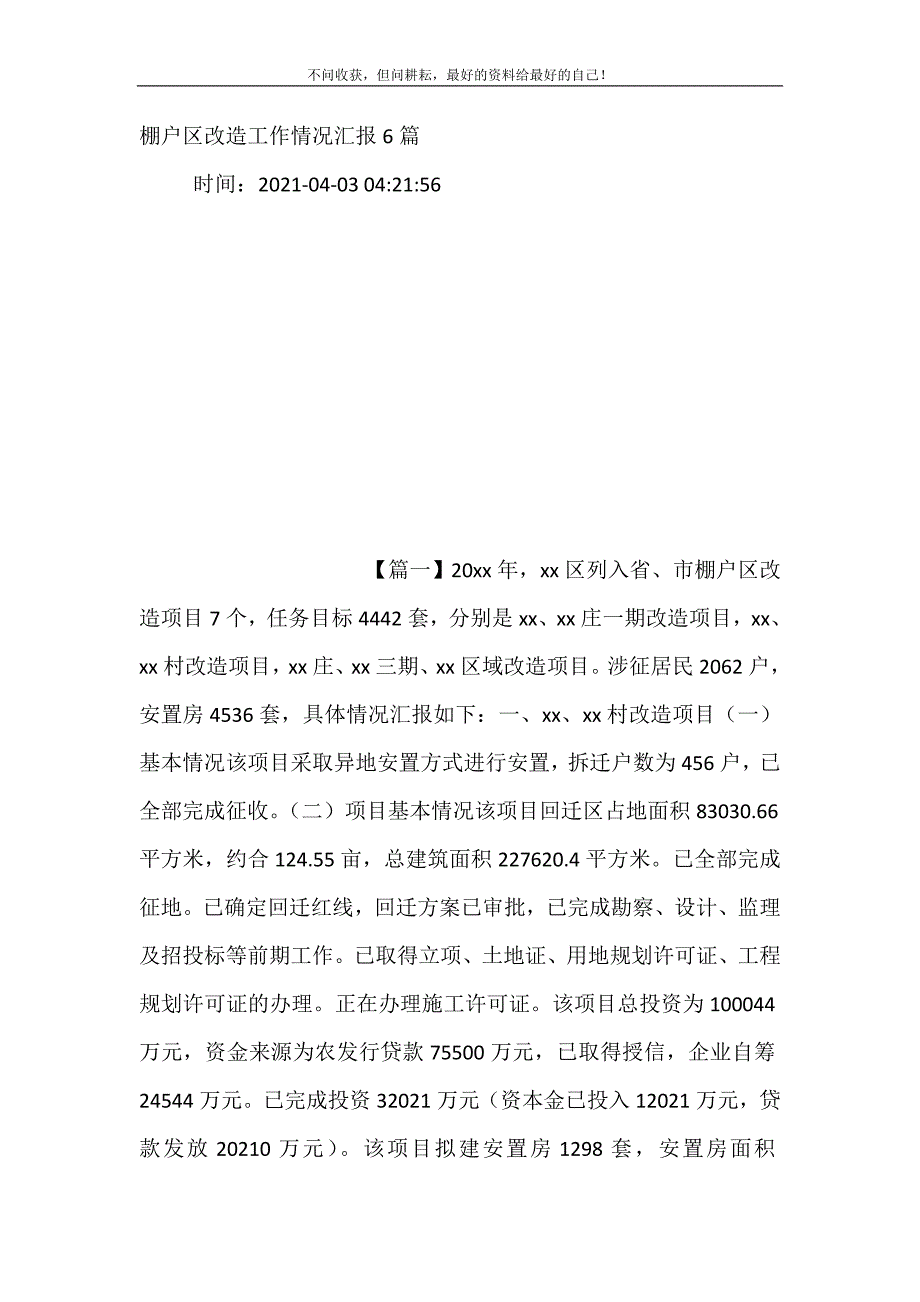 不问收获，但问耕耘，最好的资料给最好的自己！

棚户区改造工作情况汇报 6 篇

时间：2021-04-03 04:21:56

【篇一】20xx 年，xx 区列入省、市棚户区改造项目 7 个，任务目标 4442 套，分别是 xx、xx 庄一期改造项目，xx、xx 村改造项目，xx 庄、xx 三期、xx 区域改造项目。涉征居民 2062 户，安置房 4536 套，具体情况汇报如下：一、xx、xx 村改造项目（一）基本情况该项目采取异地安置方式进行安置，拆迁户数为 456 户，已全部完成征收。（二）项目基本情况该项目回迁区占地面积 83030.66 平方米，约合 124.55 亩，总建筑面积 227620.4 平方米。已全部完成征地。已确定回迁红线，回迁方案已审批，已完成勘察、设计、监理及招投标等前期工作。已取得立项、土地证、用地规划许可证、工程规划许可证的办理。正在办理施工许可证。该项目总投资为 100044 万元，资金来源为农发行贷款 75500 万元，已取得授信，企业自筹 24544 万元。已完成投资 32021 万元（资本金已投入 12021 万元，贷款发放 20210 万元）。该项目拟建安置房 1298 套，安置房面积